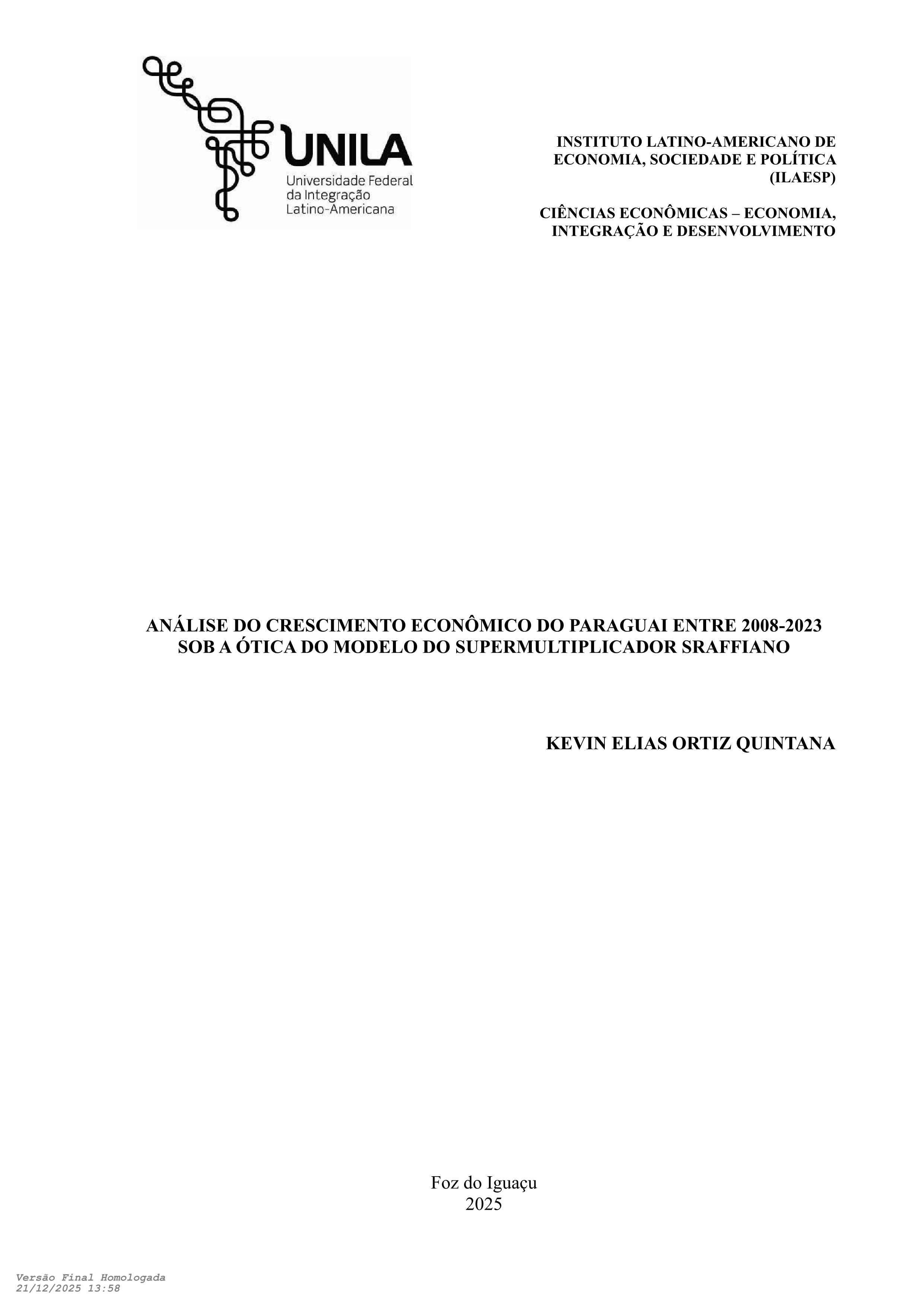 UNILA
Universidade Federal
da Integração
Latino-Americana

INSTITUTO LATINO-AMERICANO DE
ECONOMIA, SOCIEDADE E POLÍTICA
(ILAESP)

CIÊNCIAS ECONÔMICAS – ECONOMIA,
INTEGRAÇÃO E DESENVOLVIMENTO

ANÁLISE DO CRESCIMENTO ECONÔMICO DO PARAGUAI ENTRE 2008-2023
SOB A ÓTICA DO MODELO DO SUPERMULTIPLICADOR SRAFFIANO

KEVIN ELIAS ORTIZ QUINTANA

Foz do Iguaçu
2025

Versão Final Homologada
21/12/2025 13:58